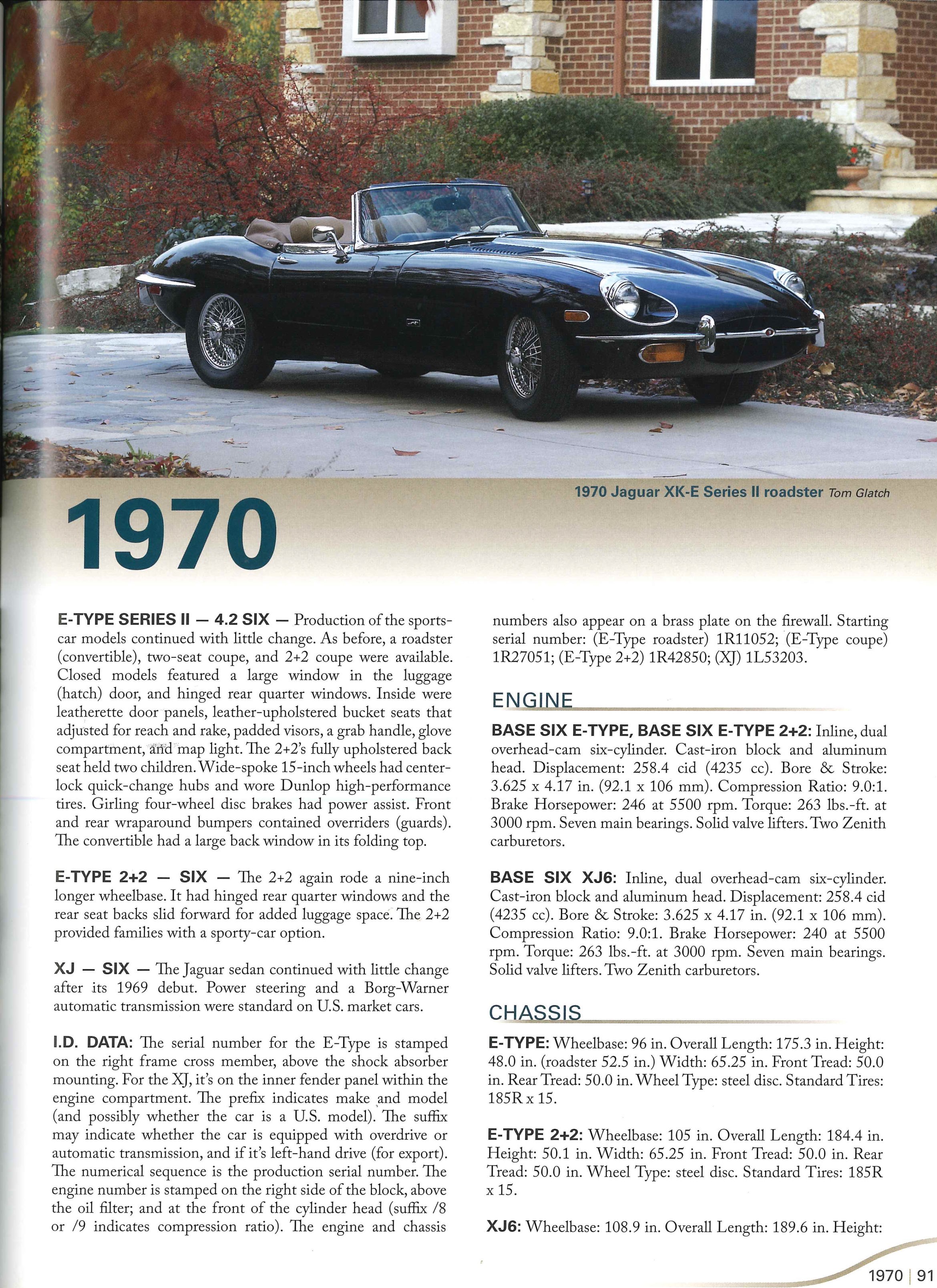 1970 Jaguar XK-E Series II roadster Tom Glatch

1970

E-TYPE SERIES II — 4.2 SIX — Production of the sports-car models continued with little change. As before, a roadster (convertible), two-seat coupe, and 2+2 coupe were available. Closed models featured a large window in the luggage (hatch) door, and hinged rear quarter windows. Inside were leatherette door panels, leather-upholstered bucket seats that adjusted for reach and rake, padded visors, a grab handle, glove compartment, and map light. The 2+2's fully upholstered back seat held two children. Wide-spoke 15-inch wheels had center-lock quick-change hubs and wore Dunlop high-performance tires. Girling four-wheel disc brakes had power assist. Front and rear wraparound bumpers contained overriders (guards). The convertible had a large back window in its folding top.

E-TYPE 2+2 — SIX — The 2+2 again rode a nine-inch longer wheelbase. It had hinged rear quarter windows and the rear seat backs slid forward for added luggage space. The 2+2 provided families with a sporty-car option.

XJ — SIX — The Jaguar sedan continued with little change after its 1969 debut. Power steering and a Borg-Warner automatic transmission were standard on U.S. market cars.

I.D. DATA: The serial number for the E-Type is stamped on the right frame cross member, above the shock absorber mounting. For the XJ, it's on the inner fender panel within the engine compartment. The prefix indicates make and model (and possibly whether the car is a U.S. model). The suffix may indicate whether the car is equipped with overdrive or automatic transmission, and if it's left-hand drive (for export). The numerical sequence is the production serial number. The engine number is stamped on the right side of the block, above the oil filter; and at the front of the cylinder head (suffix /8 or /9 indicates compression ratio). The engine and chassis numbers also appear on a brass plate on the firewall. Starting serial number: (E-Type roadster) 1R11052; (E-Type coupe) 1R27051; (E-Type 2+2) 1R42850; (XJ) 1L53203.

ENGINE

BASE SIX E-TYPE, BASE SIX E-TYPE 2+2: Inline, dual overhead-cam six-cylinder. Cast-iron block and aluminum head. Displacement: 258.4 cid (4235 cc). Bore & Stroke: 3.625 x 4.17 in. (92.1 x 106 mm). Compression Ratio: 9.0:1. Brake Horsepower: 246 at 5500 rpm. Torque: 263 lbs.-ft. at 3000 rpm. Seven main bearings. Solid valve lifters. Two Zenith carburetors.

BASE SIX XJ6: Inline, dual overhead-cam six-cylinder. Cast-iron block and aluminum head. Displacement: 258.4 cid (4235 cc). Bore & Stroke: 3.625 x 4.17 in. (92.1 x 106 mm). Compression Ratio: 9.0:1. Brake Horsepower: 240 at 5500 rpm. Torque: 263 lbs.-ft. at 3000 rpm. Seven main bearings. Solid valve lifters. Two Zenith carburetors.

CHASSIS

E-TYPE: Wheelbase: 96 in. Overall Length: 175.3 in. Height: 48.0 in. (roadster 52.5 in.) Width: 65.25 in. Front Tread: 50.0 in. Rear Tread: 50.0 in. Wheel Type: steel disc. Standard Tires: 185R x 15.

E-TYPE 2+2: Wheelbase: 105 in. Overall Length: 184.4 in. Height: 50.1 in. Width: 65.25 in. Front Tread: 50.0 in. Rear Tread: 50.0 in. Wheel Type: steel disc. Standard Tires: 185R x 15.

XJ6: Wheelbase: 108.9 in. Overall Length: 189.6 in. Height:

1970 | 91